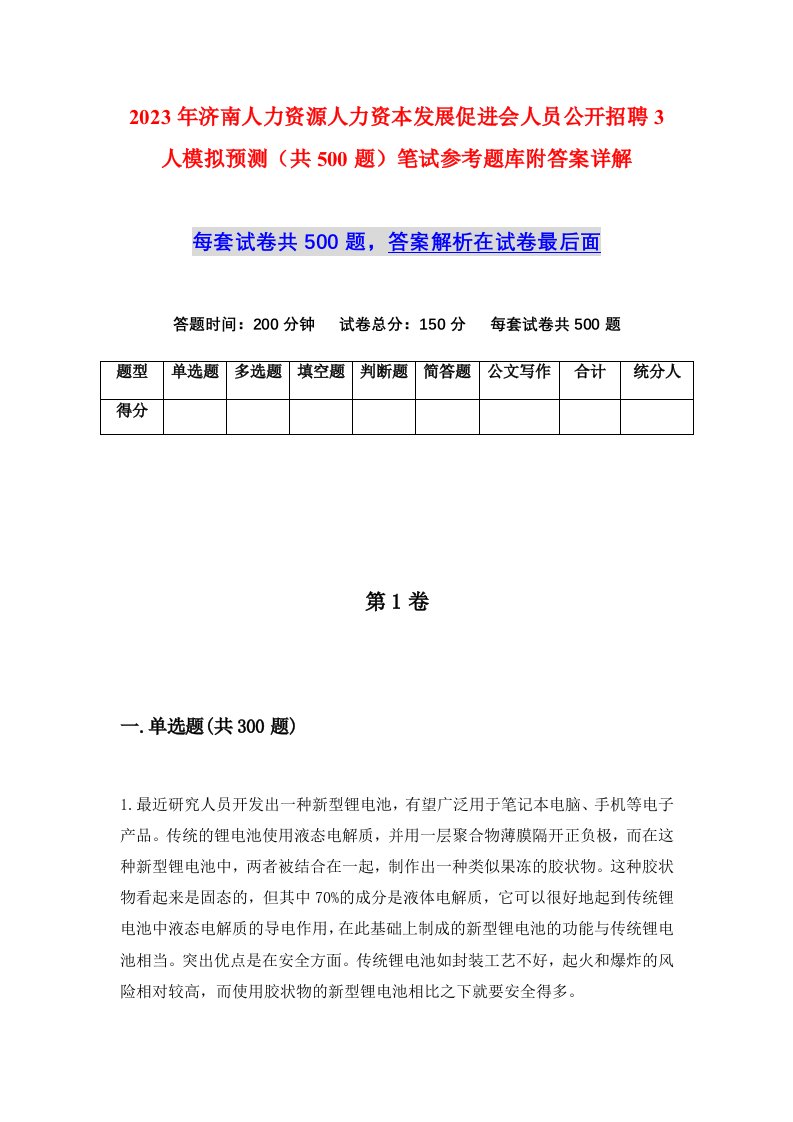 2023年济南人力资源人力资本发展促进会人员公开招聘3人模拟预测（共500题）笔试参考题库附答案详解

每套试卷共500题，答案解析在试卷最后面

答题时间：200分钟　试卷总分：150分　每套试卷共500题

| 题型 | 单选题 | 多选题 | 填空题 | 判断题 | 简答题 | 公文写作 | 合计 | 统分人 |
|---|---|---|---|---|---|---|---|---|
| 得分 | | | | | | | | |

第1卷

一.单选题(共300题)

1.最近研究人员开发出一种新型锂电池，有望广泛用于笔记本电脑、手机等电子产品。传统的锂电池使用液态电解质，并用一层聚合物薄膜隔开正负极，而在这种新型锂电池中，两者被结合在一起，制作出一种类似果冻的胶状物。这种胶状物看起来是固态的，但其中70%的成分是液体电解质，它可以很好地起到传统锂电池中液态电解质的导电作用，在此基础上制成的新型锂电池的功能与传统锂电池相当。突出优点是在安全方面。传统锂电池如封装工艺不好，起火和爆炸的风险相对较高，而使用胶状物的新型锂电池相比之下就要安全得多。